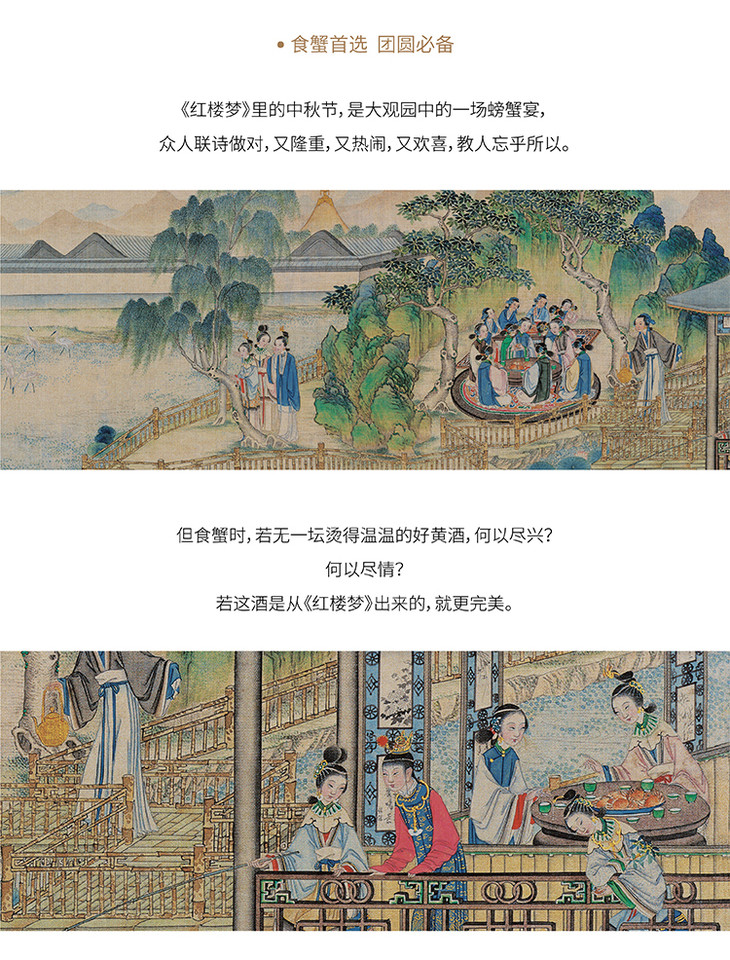 • 食蟹首选 团圆必备

《红楼梦》里的中秋节，是大观园中的一场螃蟹宴，

众人联诗做对，又隆重，又热闹，又欢喜，教人忘乎所以。

但食蟹时，若无一坛烫得温温的好黄酒，何以尽兴？

何以尽情？

若这酒是从《红楼梦》出来的，就更完美。